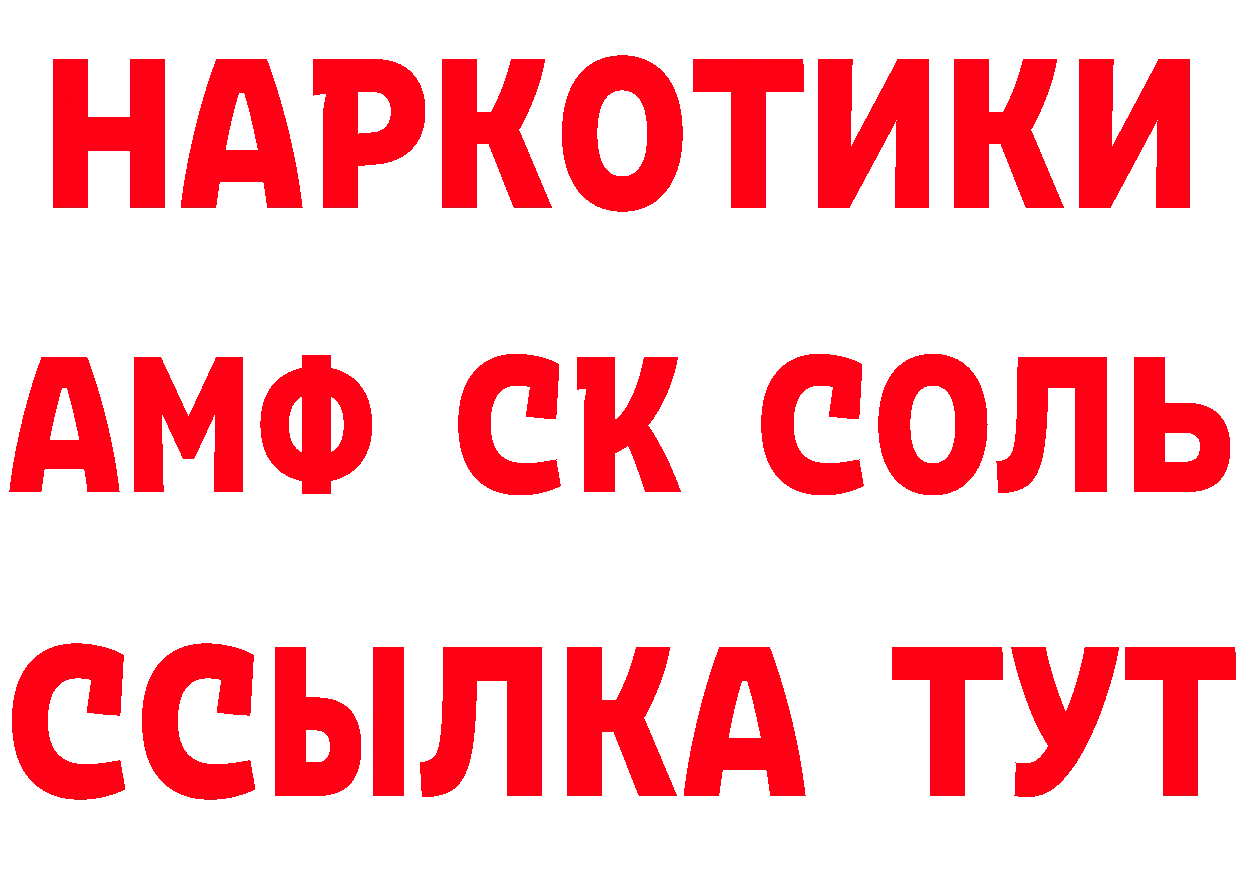 НАРКОТИКИ

АМФ СК СОЛЬ

ССЫЛКА ТУТ